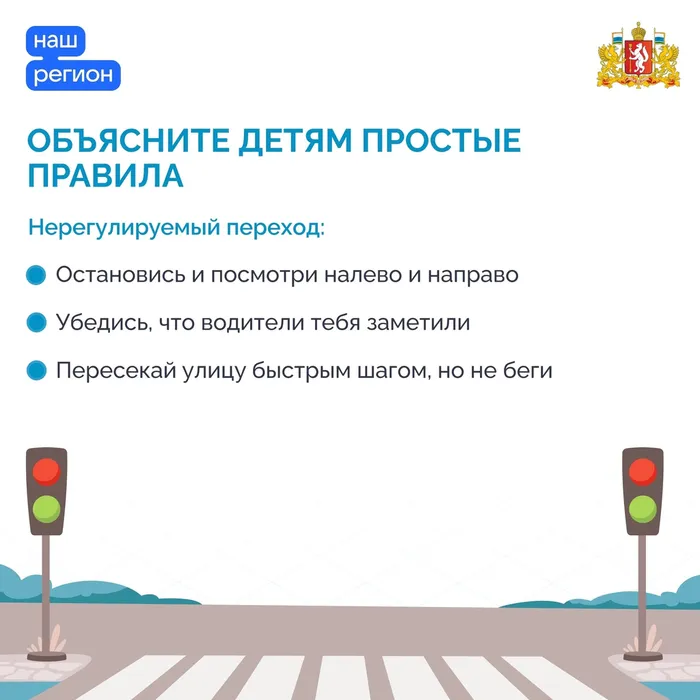 наш
регион

ОБЪЯСНИТЕ ДЕТЯМ ПРОСТЫЕ ПРАВИЛА

Нерегулируемый переход:

Остановись и посмотри налево и направо

Убедись, что водители тебя заметили

Пересекай улицу быстрым шагом, но не беги